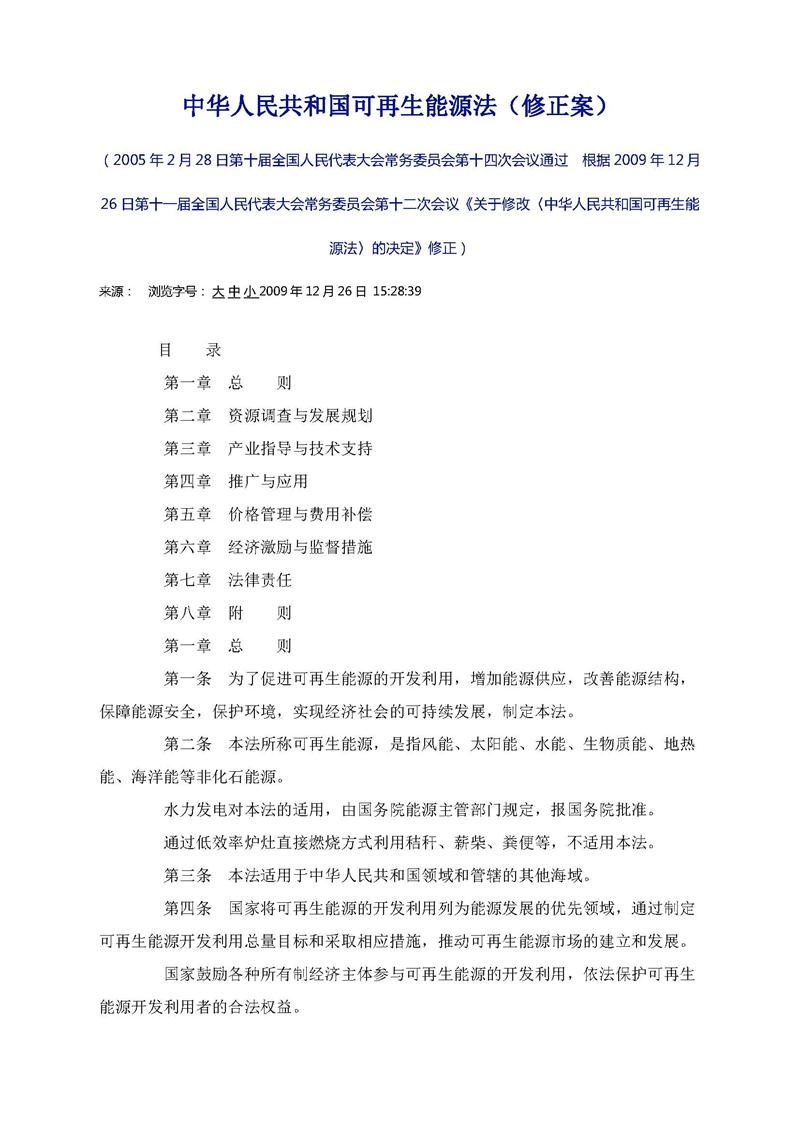 中华人民共和国可再生能源法（修正案）

（2005年2月28日第十届全国人民代表大会常务委员会第十四次会议通过　根据2009年12月26日第十一届全国人民代表大会常务委员会第十二次会议《关于修改〈中华人民共和国可再生能源法〉的决定》修正）

来源：　浏览字号：大 中 小 2009年12月26日 15:28:39

目　　录

第一章　总　　则

第二章　资源调查与发展规划

第三章　产业指导与技术支持

第四章　推广与应用

第五章　价格管理与费用补偿

第六章　经济激励与监督措施

第七章　法律责任

第八章　附　　则

第一章　总　　则

第一条　为了促进可再生能源的开发利用，增加能源供应，改善能源结构，保障能源安全，保护环境，实现经济社会的可持续发展，制定本法。

第二条　本法所称可再生能源，是指风能、太阳能、水能、生物质能、地热能、海洋能等非化石能源。

水力发电对本法的适用，由国务院能源主管部门规定，报国务院批准。

通过低效率炉灶直接燃烧方式利用秸秆、薪柴、粪便等，不适用本法。

第三条　本法适用于中华人民共和国领域和管辖的其他海域。

第四条　国家将可再生能源的开发利用列为能源发展的优先领域，通过制定可再生能源开发利用总量目标和采取相应措施，推动可再生能源市场的建立和发展。

国家鼓励各种所有制经济主体参与可再生能源的开发利用，依法保护可再生能源开发利用者的合法权益。